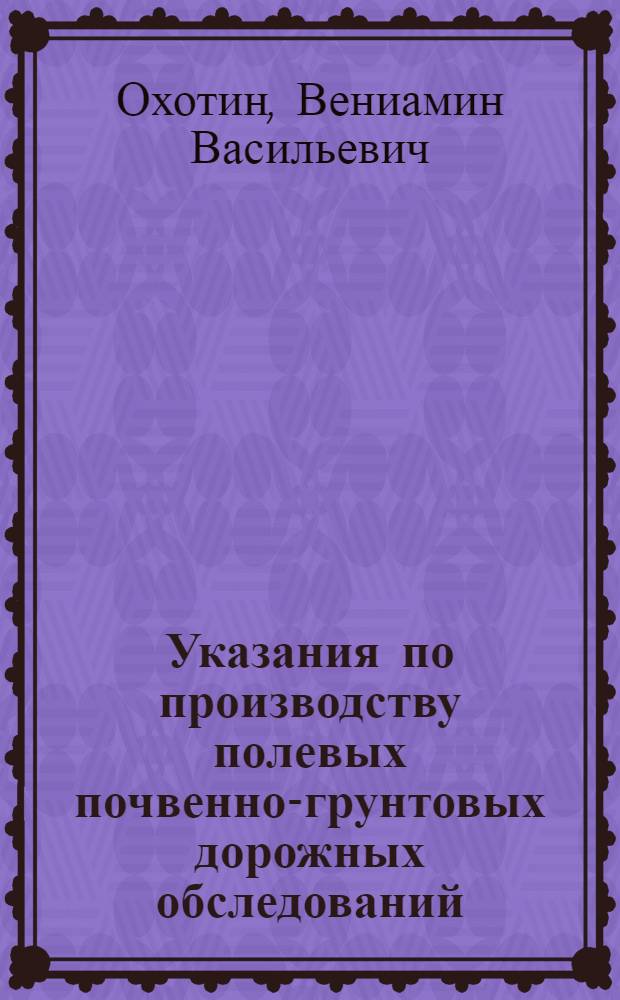 Охотин, Вениамин Васильевич

Указания по производству полевых почвенно-грунтовых дорожных обследований